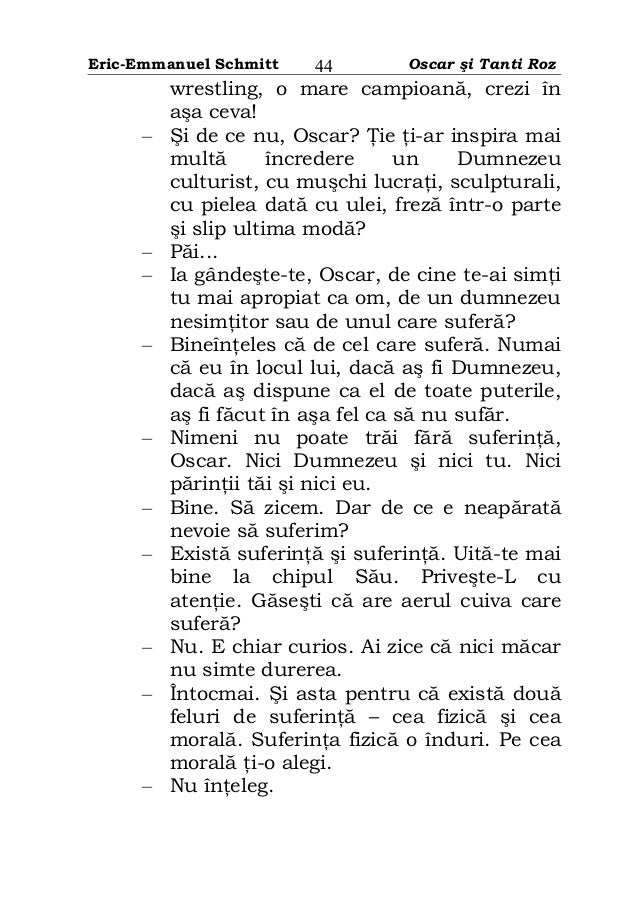 Eric-Emmanuel Schmitt 44 Oscar şi Tanti Roz

wrestling, o mare campioană, crezi în aşa ceva!

– Şi de ce nu, Oscar? Ţie ţi-ar inspira mai multă încredere un Dumnezeu culturist, cu muşchi lucraţi, sculpturali, cu pielea dată cu ulei, freză într-o parte şi slip ultima modă?

– Păi...

– Ia gândeşte-te, Oscar, de cine te-ai simţi tu mai apropiat ca om, de un dumnezeu nesimţitor sau de unul care suferă?

– Bineînţeles că de cel care suferă. Numai că eu în locul lui, dacă aş fi Dumnezeu, dacă aş dispune ca el de toate puterile, aş fi făcut în aşa fel ca să nu sufăr.

– Nimeni nu poate trăi fără suferinţă, Oscar. Nici Dumnezeu şi nici tu. Nici părinţii tăi şi nici eu.

– Bine. Să zicem. Dar de ce e neapărată nevoie să suferim?

– Există suferinţă şi suferinţă. Uită-te mai bine la chipul Său. Priveşte-L cu atenţie. Găseşti că are aerul cuiva care suferă?

– Nu. E chiar curios. Ai zice că nici măcar nu simte durerea.

– Întocmai. Şi asta pentru că există două feluri de suferinţă – cea fizică şi cea morală. Suferinţa fizică o înduri. Pe cea morală ţi-o alegi.

– Nu înţeleg.